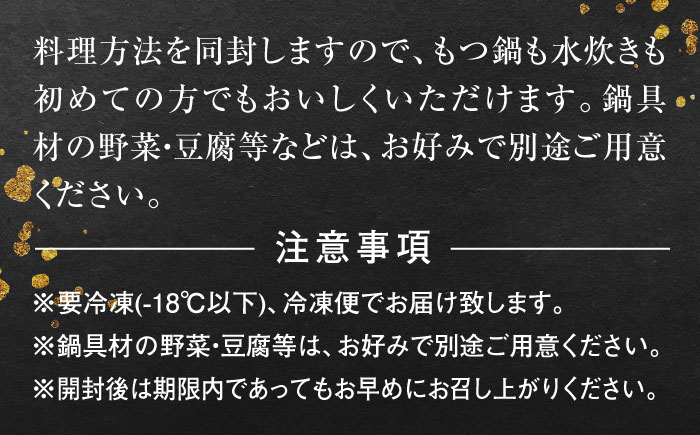 料理方法を同封しますので、もつ鍋も水炊きも初めての方でもおいしくいただけます。鍋具材の野菜･豆腐等などは、お好みで別途ご用意ください。

注意事項

※要冷凍(-18℃以下)、冷凍便でお届け致します。
※鍋具材の野菜･豆腐等は、お好みで別途ご用意ください。
※開封後は期限内であってもお早めにお召し上がりください。